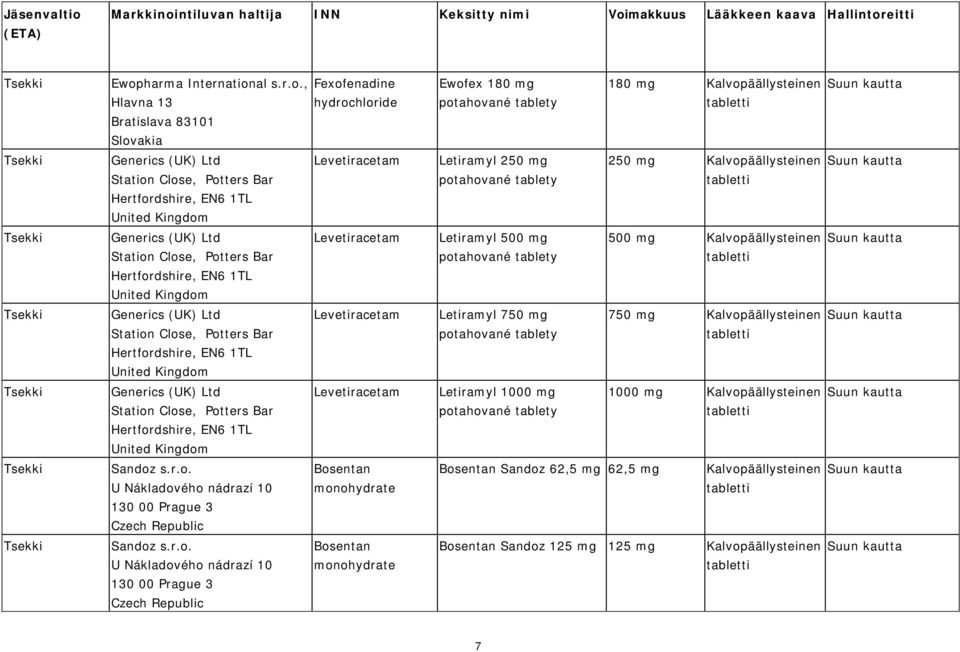 | Jäsenvaltio (ETA) | Markkinointiluvan haltija | INN | Keksitty nimi | Voimakkuus | Lääkkeen kaava | Hallintoreitti |
|---|---|---|---|---|---|---|
| Tsekki | Ewopharma International s.r.o., Hlavna 13 Bratislava 83101 Slovakia | Fexofenadine hydrochloride | Ewofex 180 mg potahované tablety | 180 mg | Kalvopäällysteinen tabletti | Suun kautta |
| Tsekki | Generics (UK) Ltd Station Close, Potters Bar Hertfordshire, EN6 1TL United Kingdom | Levetiracetam | Letiramyl 250 mg potahované tablety | 250 mg | Kalvopäällysteinen tabletti | Suun kautta |
| Tsekki | Generics (UK) Ltd Station Close, Potters Bar Hertfordshire, EN6 1TL United Kingdom | Levetiracetam | Letiramyl 500 mg potahované tablety | 500 mg | Kalvopäällysteinen tabletti | Suun kautta |
| Tsekki | Generics (UK) Ltd Station Close, Potters Bar Hertfordshire, EN6 1TL United Kingdom | Levetiracetam | Letiramyl 750 mg potahované tablety | 750 mg | Kalvopäällysteinen tabletti | Suun kautta |
| Tsekki | Generics (UK) Ltd Station Close, Potters Bar Hertfordshire, EN6 1TL United Kingdom | Levetiracetam | Letiramyl 1000 mg potahované tablety | 1000 mg | Kalvopäällysteinen tabletti | Suun kautta |
| Tsekki | Sandoz s.r.o. U Nákladového nádrazí 10 130 00 Prague 3 Czech Republic | Bosentan monohydrate | Bosentan Sandoz 62,5 mg | 62,5 mg | Kalvopäällysteinen tabletti | Suun kautta |
| Tsekki | Sandoz s.r.o. U Nákladového nádrazí 10 130 00 Prague 3 Czech Republic | Bosentan monohydrate | Bosentan Sandoz 125 mg | 125 mg | Kalvopäällysteinen tabletti | Suun kautta |

7